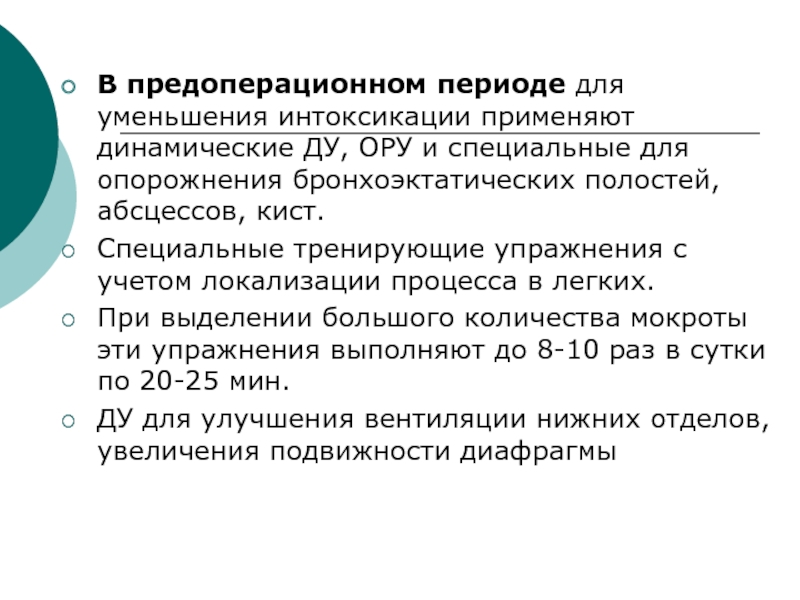 В предоперационном периоде для уменьшения интоксикации применяют динамические ДУ, ОРУ и специальные для опорожнения бронхоэктатических полостей, абсцессов, кист.

Специальные тренирующие упражнения с учетом локализации процесса в легких.

При выделении большого количества мокроты эти упражнения выполняют до 8-10 раз в сутки по 20-25 мин.

ДУ для улучшения вентиляции нижних отделов, увеличения подвижности диафрагмы